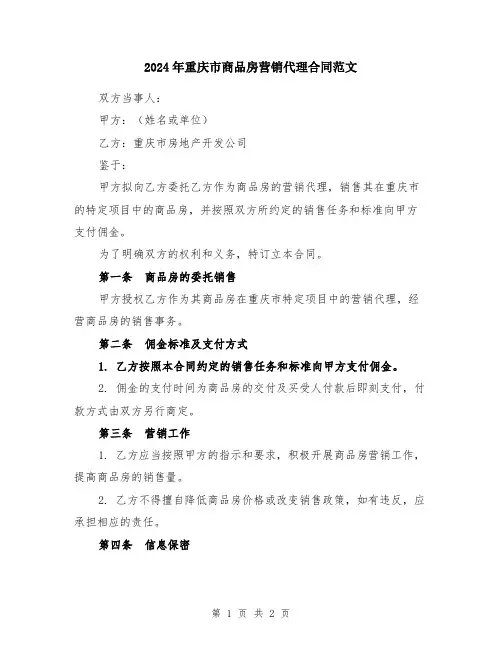 2024年重庆市商品房营销代理合同范文

双方当事人：

甲方：（姓名或单位）

乙方：重庆市房地产开发公司

鉴于：

甲方拟向乙方委托乙方作为商品房的营销代理，销售其在重庆市的特定项目中的商品房，并按照双方所约定的销售任务和标准向甲方支付佣金。

为了明确双方的权利和义务，特订立本合同。

第一条　商品房的委托销售

甲方授权乙方作为其商品房在重庆市特定项目中的营销代理，经营商品房的销售事务。

第二条　佣金标准及支付方式

1. 乙方按照本合同约定的销售任务和标准向甲方支付佣金。

2. 佣金的支付时间为商品房的交付及买受人付款后即刻支付，付款方式由双方另行商定。

第三条　营销工作

1. 乙方应当按照甲方的指示和要求，积极开展商品房营销工作，提高商品房的销售量。

2. 乙方不得擅自降低商品房价格或改变销售政策，如有违反，应承担相应的责任。

第四条　信息保密

第 1 页 共 2 页